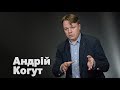 Андрій
Когут